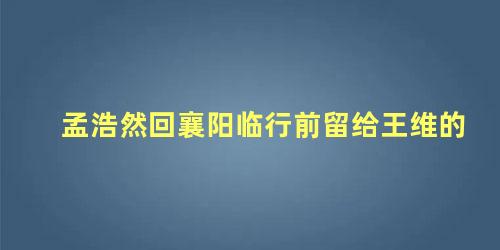 孟浩然回襄阳临行前留给王维的